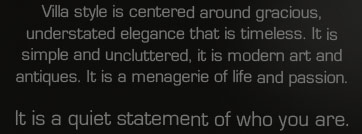 Villa style is centered around gracious, understated elegance that is timeless. It is simple and uncluttered, it is modern art and antiques. It is a menagerie of life and passion.

It is a quiet statement of who you are.